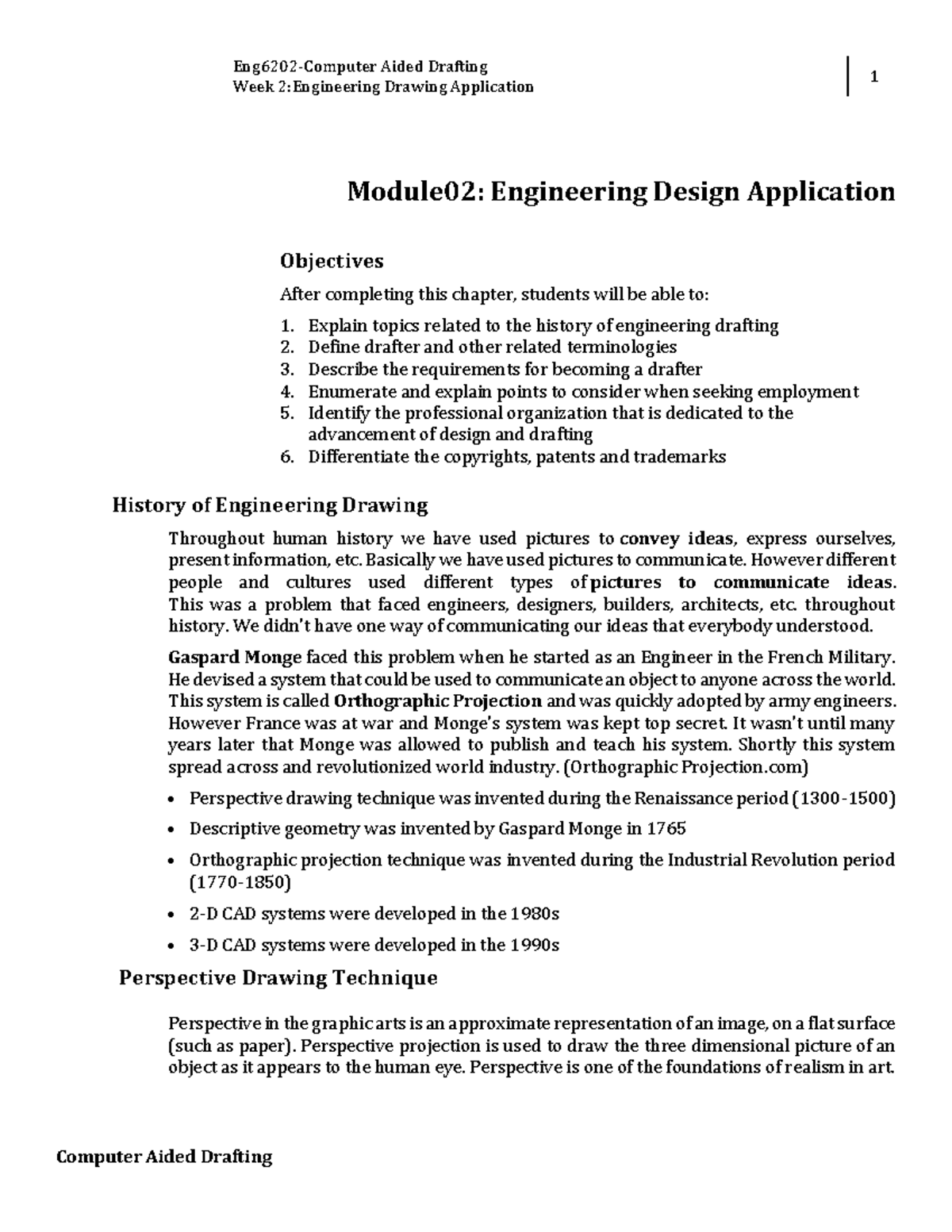 Eng6202-Computer Aided Drafting
Week 2: Engineering Drawing Application

1

Module02: Engineering Design Application

Objectives

After completing this chapter, students will be able to:

1. Explain topics related to the history of engineering drafting
2. Define drafter and other related terminologies
3. Describe the requirements for becoming a drafter
4. Enumerate and explain points to consider when seeking employment
5. Identify the professional organization that is dedicated to the advancement of design and drafting
6. Differentiate the copyrights, patents and trademarks

History of Engineering Drawing

Throughout human history we have used pictures to convey ideas, express ourselves, present information, etc. Basically we have used pictures to communicate. However different people and cultures used different types of pictures to communicate ideas. This was a problem that faced engineers, designers, builders, architects, etc. throughout history. We didn't have one way of communicating our ideas that everybody understood.

Gaspard Monge faced this problem when he started as an Engineer in the French Military. He devised a system that could be used to communicate an object to anyone across the world. This system is called Orthographic Projection and was quickly adopted by army engineers. However France was at war and Monge's system was kept top secret. It wasn't until many years later that Monge was allowed to publish and teach his system. Shortly this system spread across and revolutionized world industry. (Orthographic Projection.com)

• Perspective drawing technique was invented during the Renaissance period (1300-1500)
• Descriptive geometry was invented by Gaspard Monge in 1765
• Orthographic projection technique was invented during the Industrial Revolution period (1770-1850)
• 2-D CAD systems were developed in the 1980s
• 3-D CAD systems were developed in the 1990s

Perspective Drawing Technique

Perspective in the graphic arts is an approximate representation of an image, on a flat surface (such as paper). Perspective projection is used to draw the three dimensional picture of an object as it appears to the human eye. Perspective is one of the foundations of realism in art.

Computer Aided Drafting